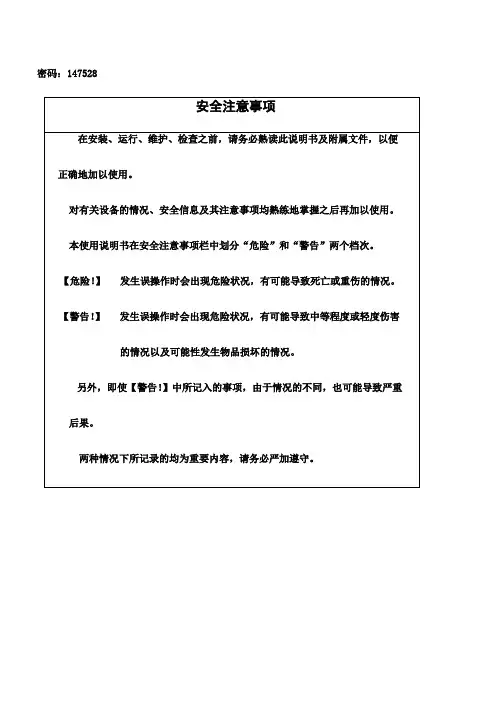 密码：147528

安全注意事项

在安装、运行、维护、检查之前，请务必熟读此说明书及附属文件，以便正确地加以使用。

对有关设备的情况、安全信息及其注意事项均熟练地掌握之后再加以使用。

本使用说明书在安全注意事项栏中划分“危险”和“警告”两个档次。

【危险!】 发生误操作时会出现危险状况，有可能导致死亡或重伤的情况。

【警告!】 发生误操作时会出现危险状况，有可能导致中等程度或轻度伤害的情况以及可能性发生物品损坏的情况。

另外，即使【警告!】中所记入的事项，由于情况的不同，也可能导致严重后果。

两种情况下所记录的均为重要内容，请务必严加遵守。